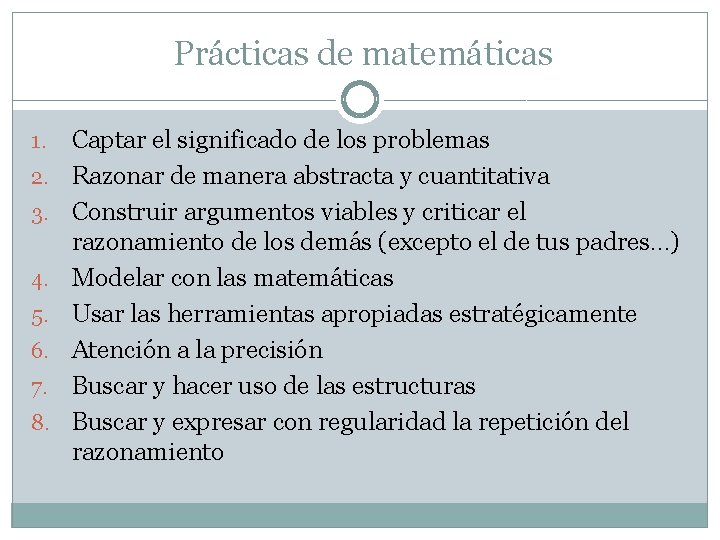 Prácticas de matemáticas

1. Captar el significado de los problemas
2. Razonar de manera abstracta y cuantitativa
3. Construir argumentos viables y criticar el razonamiento de los demás (excepto el de tus padres…)
4. Modelar con las matemáticas
5. Usar las herramientas apropiadas estratégicamente
6. Atención a la precisión
7. Buscar y hacer uso de las estructuras
8. Buscar y expresar con regularidad la repetición del razonamiento